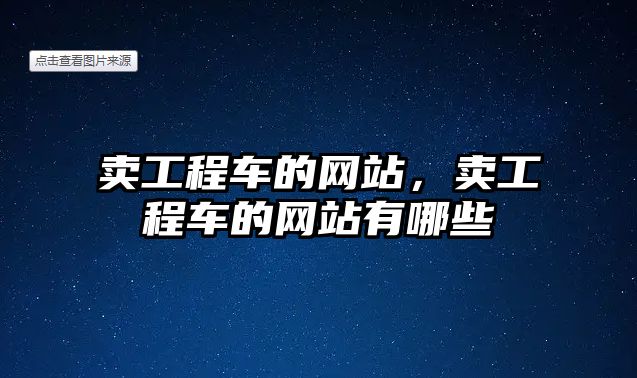 点击查看图片来源

卖工程车的网站，卖工程车的网站有哪些